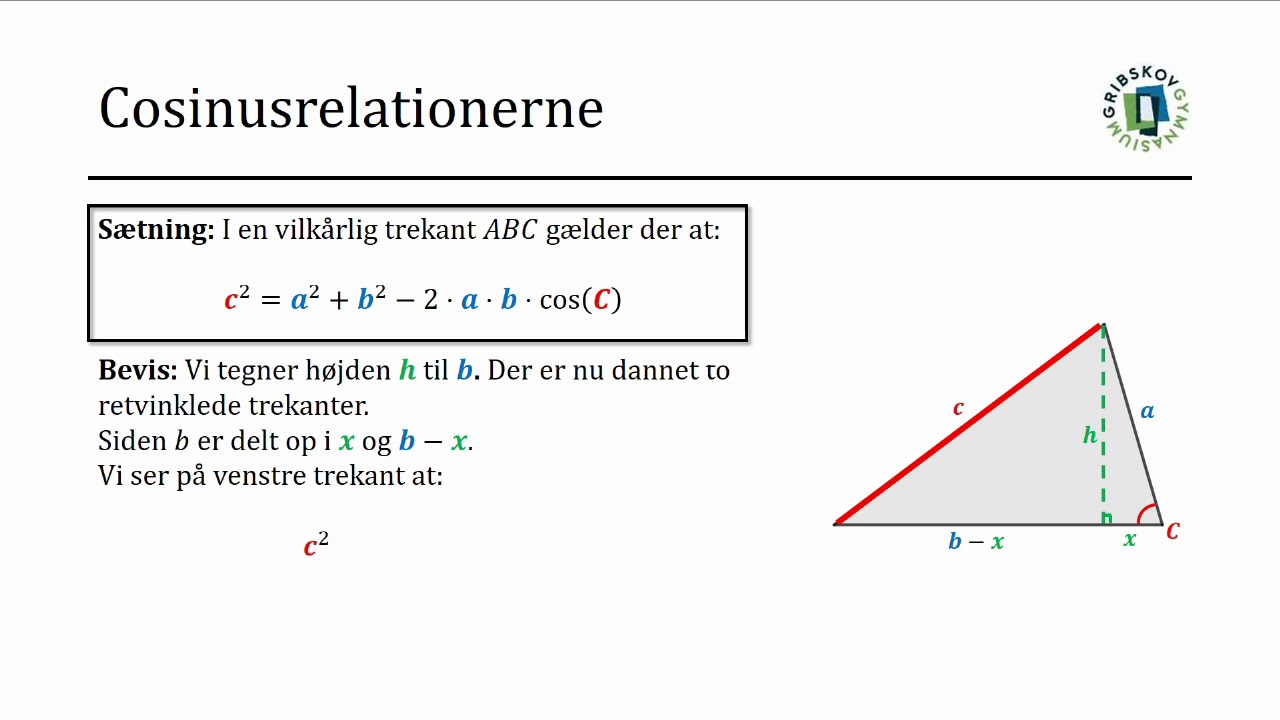 Cosinusrelationerne

GRIBSKOV GYMNASIUM

**Sætning:** I en vilkårlig trekant $ABC$ gælder der at:

$c^2 = a^2 + b^2 - 2 \cdot a \cdot b \cdot \cos(C)$

**Bevis:** Vi tegner højden $h$ til $b$. Der er nu dannet to retvinklede trekanter.
Siden $b$ er delt op i $x$ og $b - x$.
Vi ser på venstre trekant at:

$c^2$

$c$

$a$

$h$

$b - x$

$x$

$C$